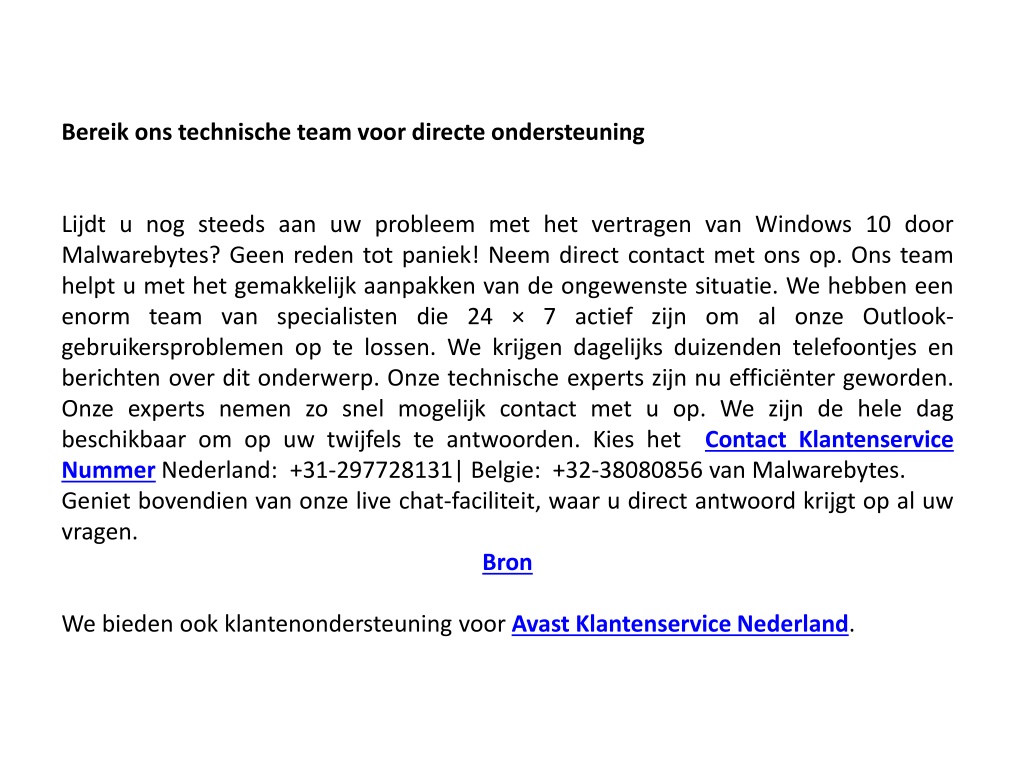 Bereik ons technische team voor directe ondersteuning

Lijdt u nog steeds aan uw probleem met het vertragen van Windows 10 door Malwarebytes? Geen reden tot paniek! Neem direct contact met ons op. Ons team helpt u met het gemakkelijk aanpakken van de ongewenste situatie. We hebben een enorm team van specialisten die 24 × 7 actief zijn om al onze Outlook-gebruikersproblemen op te lossen. We krijgen dagelijks duizenden telefoontjes en berichten over dit onderwerp. Onze technische experts zijn nu efficiënter geworden. Onze experts nemen zo snel mogelijk contact met u op. We zijn de hele dag beschikbaar om op uw twijfels te antwoorden. Kies het Contact Klantenservice Nummer Nederland: +31-297728131| Belgie: +32-38080856 van Malwarebytes.
Geniet bovendien van onze live chat-faciliteit, waar u direct antwoord krijgt op al uw vragen.
Bron

We bieden ook klantenondersteuning voor Avast Klantenservice Nederland.